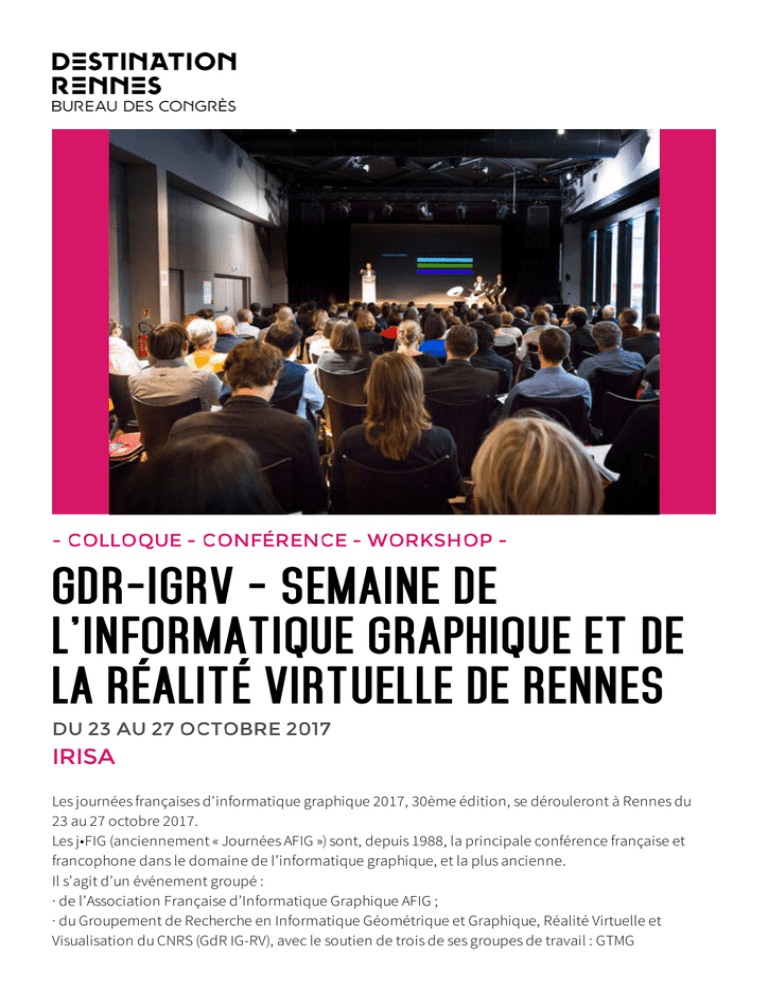 DESTINATION
RENNES
BUREAU DES CONGRÈS

- COLLOQUE - CONFÉRENCE - WORKSHOP -

GDR-IGRV - SEMAINE DE L'INFORMATIQUE GRAPHIQUE ET DE LA RÉALITÉ VIRTUELLE DE RENNES

DU 23 AU 27 OCTOBRE 2017

IRISA

Les journées françaises d'informatique graphique 2017, 30ème édition, se dérouleront à Rennes du 23 au 27 octobre 2017.
Les j•FIG (anciennement « Journées AFIG ») sont, depuis 1988, la principale conférence française et francophone dans le domaine de l'informatique graphique, et la plus ancienne.
Il s'agit d'un événement groupé :
· de l'Association Française d'Informatique Graphique AFIG ;
· du Groupement de Recherche en Informatique Géométrique et Graphique, Réalité Virtuelle et Visualisation du CNRS (GdR IG-RV), avec le soutien de trois de ses groupes de travail : GTMG